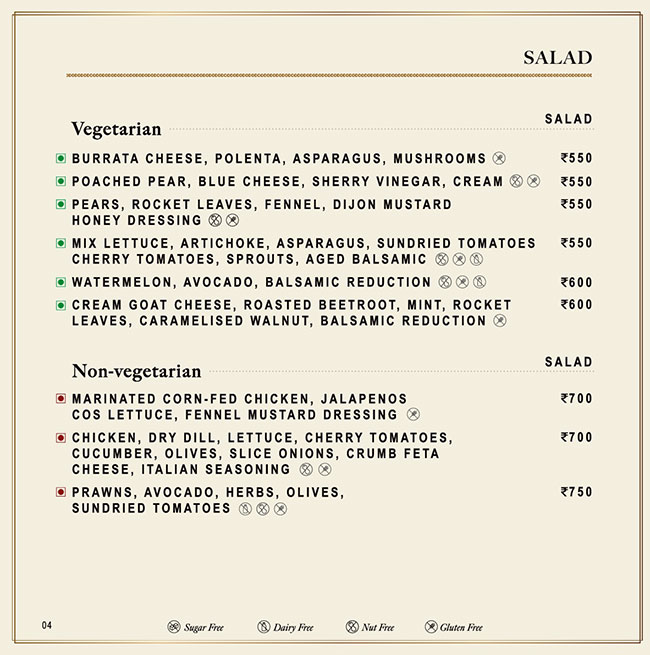 SALAD

Vegetarian
SALAD

BURRATA CHEESE, POLENTA, ASPARAGUS, MUSHROOMS ₹550

POACHED PEAR, BLUE CHEESE, SHERRY VINEGAR, CREAM ₹550

PEARS, ROCKET LEAVES, FENNEL, DIJON MUSTARD HONEY DRESSING ₹550

MIX LETTUCE, ARTICHOKE, ASPARAGUS, SUNDRIED TOMATOES CHERRY TOMATOES, SPROUTS, AGED BALSAMIC ₹550

WATERMELON, AVOCADO, BALSAMIC REDUCTION ₹600

CREAM GOAT CHEESE, ROASTED BEETROOT, MINT, ROCKET LEAVES, CARAMELISED WALNUT, BALSAMIC REDUCTION ₹600

Non-vegetarian
SALAD

MARINATED CORN-FED CHICKEN, JALAPENOS COS LETTUCE, FENNEL MUSTARD DRESSING ₹700

CHICKEN, DRY DILL, LETTUCE, CHERRY TOMATOES, CUCUMBER, OLIVES, SLICE ONIONS, CRUMB FETA CHEESE, ITALIAN SEASONING ₹700

PRAWNS, AVOCADO, HERBS, OLIVES, SUNDRIED TOMATOES ₹750

04 Sugar Free Dairy Free Nut Free Gluten Free